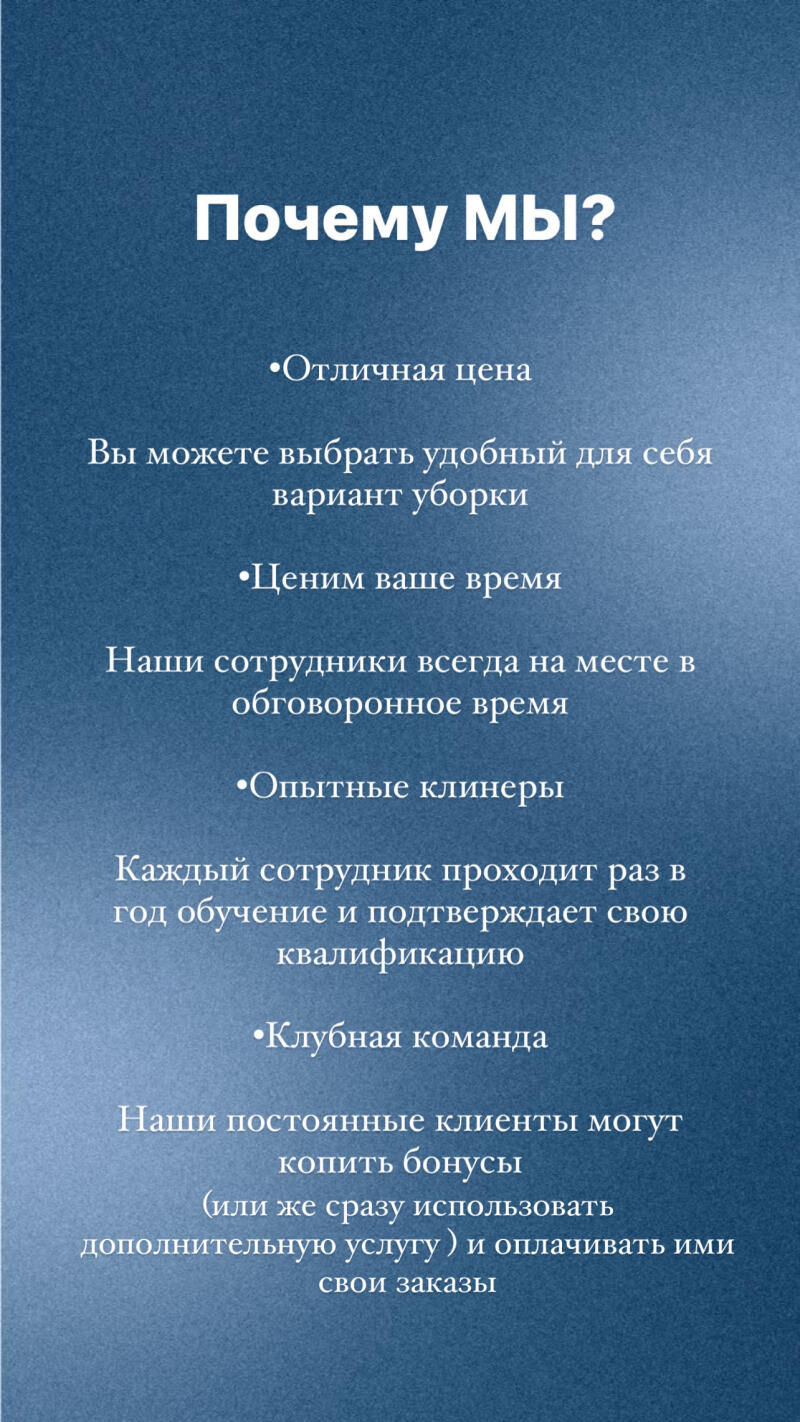 Почему МЫ?

•Отличная цена

Вы можете выбрать удобный для себя вариант уборки

•Ценим ваше время

Наши сотрудники всегда на месте в обговоронное время

•Опытные клинеры

Каждый сотрудник проходит раз в год обучение и подтверждает свою квалификацию

•Клубная команда

Наши постоянные клиенты могут копить бонусы (или же сразу использовать дополнительную услугу ) и оплачивать ими свои заказы